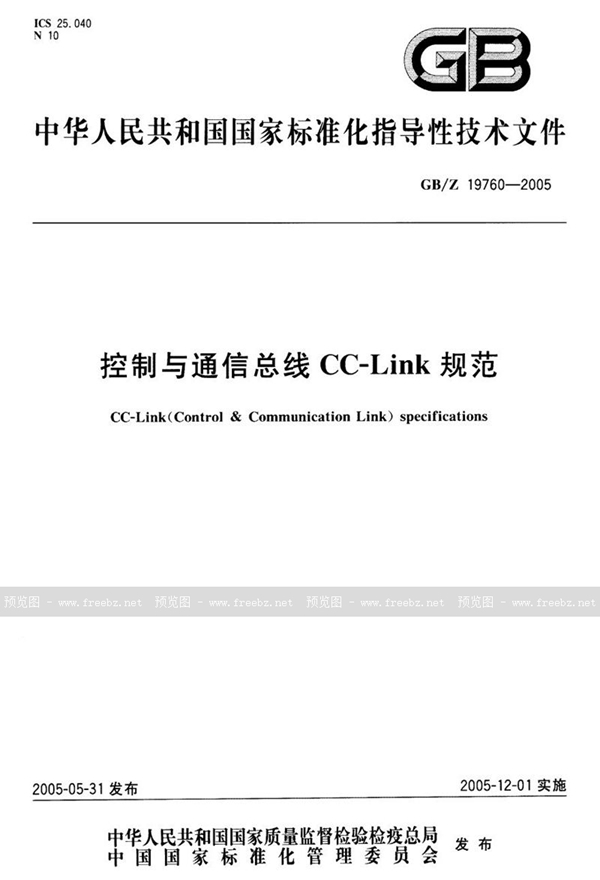 ICS 25.040
N 10

GB

中华人民共和国国家标准化指导性技术文件

GB/Z 19760—2005

控制与通信总线 CC-Link 规范

CC-Link(Control & Communication Link) specifications

预览图 - www.freebz.net 预览图 - www.freebz.net 预览图 - www.freebz.net 预览图 - www.freebz.net

2005-05-31 发布

2005-12-01 实施

中华人民共和国国家质量监督检验检疫总局
中国国家标准化管理委员会
发布